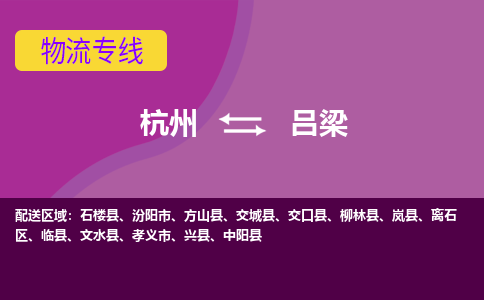 物流专线

杭州 吕梁

配送区域：石楼县、汾阳市、方山县、交城县、交口县、柳林县、岚县、离石区、临县、文水县、孝义市、兴县、中阳县